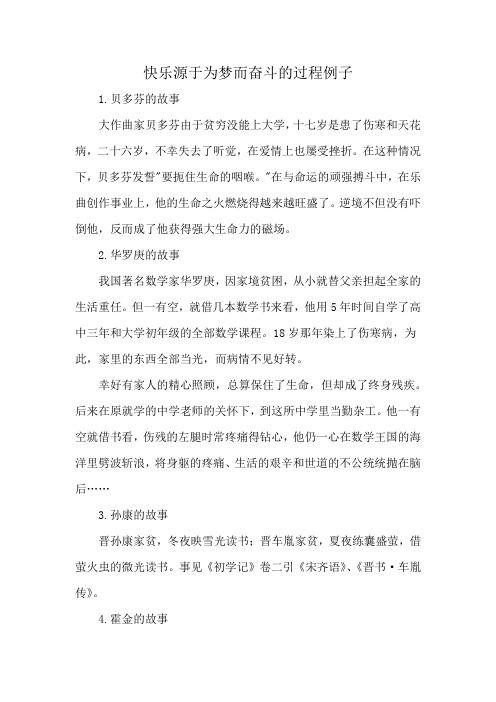 快乐源于为梦而奋斗的过程例子

1.贝多芬的故事

大作曲家贝多芬由于贫穷没能上大学，十七岁是患了伤寒和天花病，二十六岁，不幸失去了听觉，在爱情上也屡受挫折。在这种情况下，贝多芬发誓"要扼住生命的咽喉。"在与命运的顽强搏斗中，在乐曲创作事业上，他的生命之火燃烧得越来越旺盛了。逆境不但没有吓倒他，反而成了他获得强大生命力的磁场。

2.华罗庚的故事

我国著名数学家华罗庚，因家境贫困，从小就替父亲担起全家的生活重任。但一有空，就借几本数学书来看，他用5年时间自学了高中三年和大学初年级的全部数学课程。18岁那年染上了伤寒病，为此，家里的东西全部当光，而病情不见好转。

幸好有家人的精心照顾，总算保住了生命，但却成了终身残疾。后来在原就学的中学老师的关怀下，到这所中学里当勤杂工。他一有空就借书看，伤残的左腿时常疼痛得钻心，他仍一心在数学王国的海洋里劈波斩浪，将身躯的疼痛、生活的艰辛和世道的不公统统抛在脑后……

3.孙康的故事

晋孙康家贫，冬夜映雪光读书；晋车胤家贫，夏夜练囊盛萤，借萤火虫的微光读书。事见《初学记》卷二引《宋齐语》、《晋书·车胤传》。

4.霍金的故事